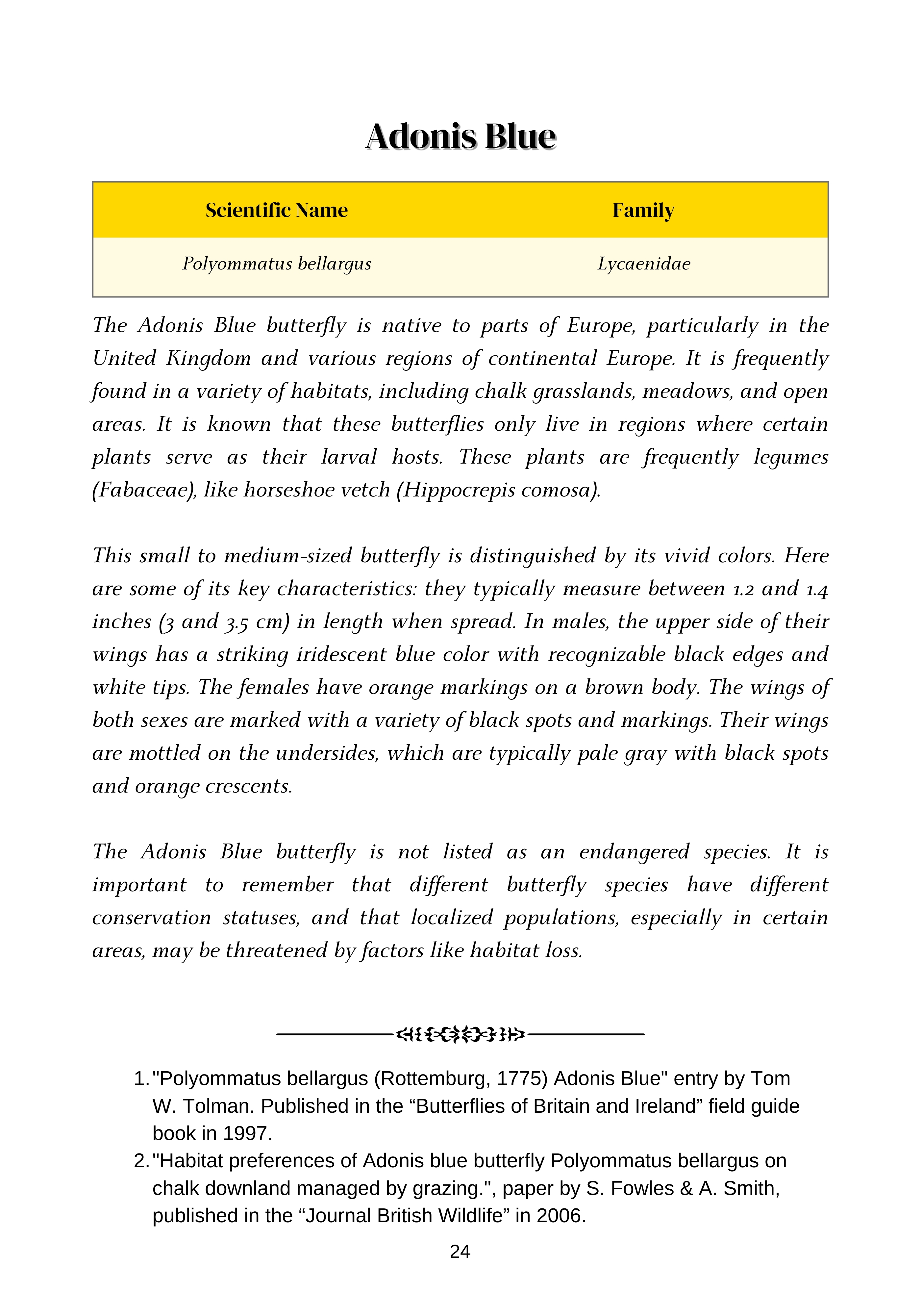 Adonis Blue

| Scientific Name | Family |
|---|---|
| Polyommatus bellargus | Lycaenidae |

The Adonis Blue butterfly is native to parts of Europe, particularly in the United Kingdom and various regions of continental Europe. It is frequently found in a variety of habitats, including chalk grasslands, meadows, and open areas. It is known that these butterflies only live in regions where certain plants serve as their larval hosts. These plants are frequently legumes (Fabaceae), like horseshoe vetch (Hippocrepis comosa).

This small to medium-sized butterfly is distinguished by its vivid colors. Here are some of its key characteristics: they typically measure between 1.2 and 1.4 inches (3 and 3.5 cm) in length when spread. In males, the upper side of their wings has a striking iridescent blue color with recognizable black edges and white tips. The females have orange markings on a brown body. The wings of both sexes are marked with a variety of black spots and markings. Their wings are mottled on the undersides, which are typically pale gray with black spots and orange crescents.

The Adonis Blue butterfly is not listed as an endangered species. It is important to remember that different butterfly species have different conservation statuses, and that localized populations, especially in certain areas, may be threatened by factors like habitat loss.

1. "Polyommatus bellargus (Rottemburg, 1775) Adonis Blue" entry by Tom W. Tolman. Published in the “Butterflies of Britain and Ireland” field guide book in 1997.
2. "Habitat preferences of Adonis blue butterfly Polyommatus bellargus on chalk downland managed by grazing.", paper by S. Fowles & A. Smith, published in the “Journal British Wildlife” in 2006.

24